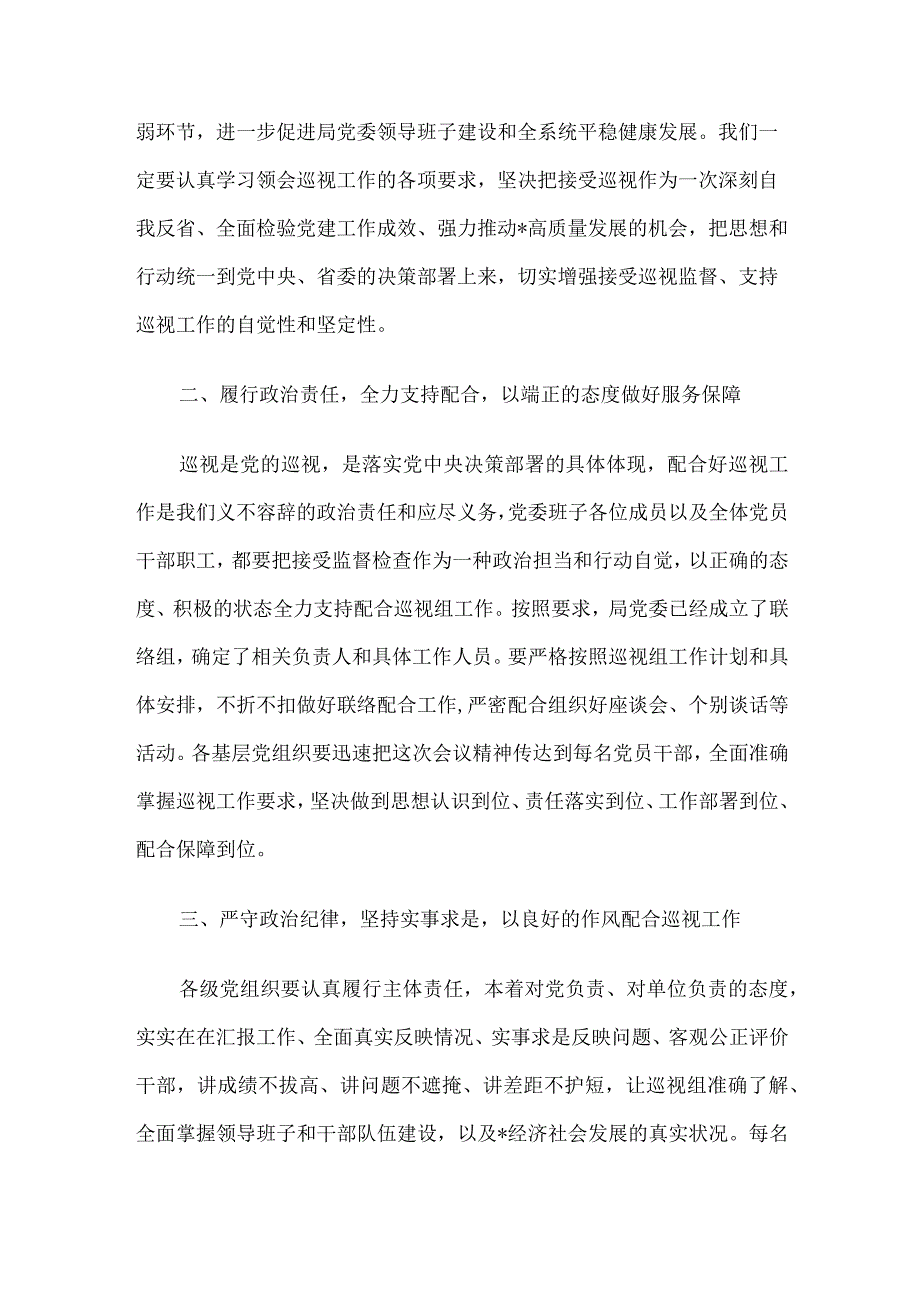 弱环节，进一步促进局党委领导班子建设和全系统平稳健康发展。我们一定要认真学习领会巡视工作的各项要求，坚决把接受巡视作为一次深刻自我反省、全面检验党建工作成效、强力推动*高质量发展的机会，把思想和行动统一到党中央、省委的决策部署上来，切实增强接受巡视监督、支持巡视工作的自觉性和坚定性。

二、履行政治责任，全力支持配合，以端正的态度做好服务保障

巡视是党的巡视，是落实党中央决策部署的具体体现，配合好巡视工作是我们义不容辞的政治责任和应尽义务，党委班子各位成员以及全体党员干部职工，都要把接受监督检查作为一种政治担当和行动自觉，以正确的态度、积极的状态全力支持配合巡视组工作。按照要求，局党委已经成立了联络组，确定了相关负责人和具体工作人员。要严格按照巡视组工作计划和具体安排，不折不扣做好联络配合工作，严密配合组织好座谈会、个别谈话等活动。各基层党组织要迅速把这次会议精神传达到每名党员干部，全面准确掌握巡视工作要求，坚决做到思想认识到位、责任落实到位、工作部署到位、配合保障到位。

三、严守政治纪律，坚持实事求是，以良好的作风配合巡视工作

各级党组织要认真履行主体责任，本着对党负责、对单位负责的态度，实实在在汇报工作、全面真实反映情况、实事求是反映问题、客观公正评价干部，讲成绩不拔高、讲问题不遮掩、讲差距不护短，让巡视组准确了解、全面掌握领导班子和干部队伍建设，以及*经济社会发展的真实状况。每名